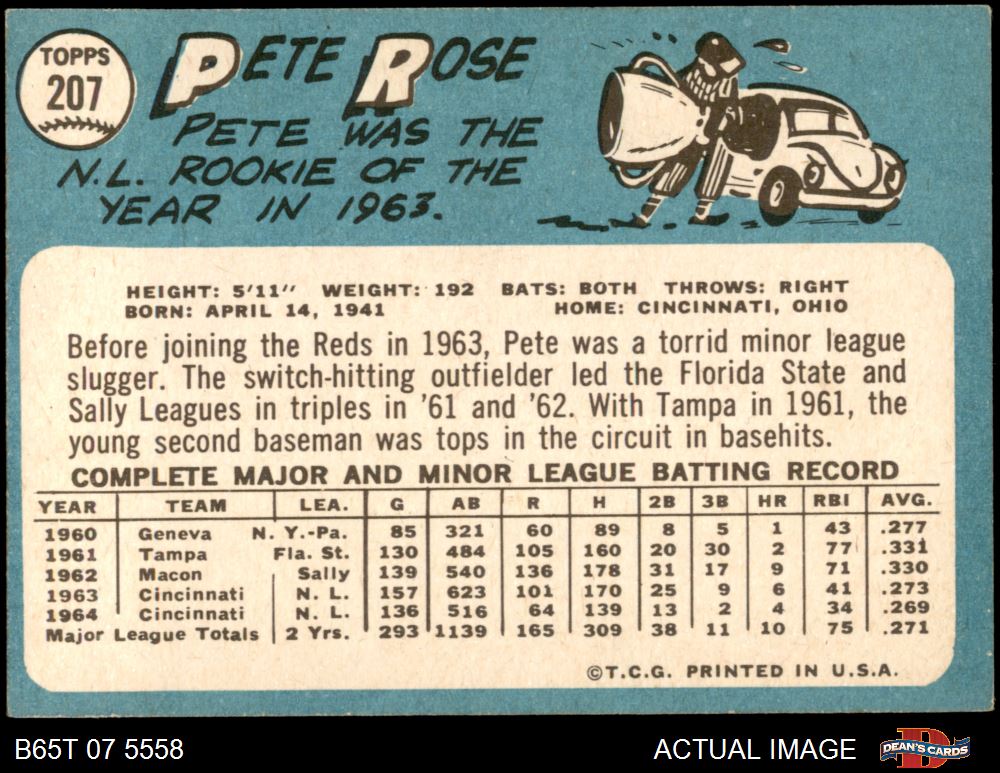 TOPPS
207

PETE ROSE

PETE WAS THE N.L. ROOKIE OF THE YEAR IN 1963.

HEIGHT: 5'11" WEIGHT: 192 BATS: BOTH THROWS: RIGHT
BORN: APRIL 14, 1941 HOME: CINCINNATI, OHIO

Before joining the Reds in 1963, Pete was a torrid minor league slugger. The switch-hitting outfielder led the Florida State and Sally Leagues in triples in '61 and '62. With Tampa in 1961, the young second baseman was tops in the circuit in basehits.

COMPLETE MAJOR AND MINOR LEAGUE BATTING RECORD

| YEAR | TEAM | LEA. | G | AB | R | H | 2B | 3B | HR | RBI | AVG. |
|---|---|---|---|---|---|---|---|---|---|---|---|
| 1960 | Geneva | N. Y.-Pa. | 85 | 321 | 60 | 89 | 8 | 5 | 1 | 43 | .277 |
| 1961 | Tampa | Fla. St. | 130 | 484 | 105 | 160 | 20 | 30 | 2 | 77 | .331 |
| 1962 | Macon | Sally | 139 | 540 | 136 | 178 | 31 | 17 | 9 | 71 | .330 |
| 1963 | Cincinnati | N. L. | 157 | 623 | 101 | 170 | 25 | 9 | 6 | 41 | .273 |
| 1964 | Cincinnati | N. L. | 136 | 516 | 64 | 139 | 13 | 2 | 4 | 34 | .269 |
| Major League Totals | | 2 Yrs. | 293 | 1139 | 165 | 309 | 38 | 11 | 10 | 75 | .271 |

©T.C.G. PRINTED IN U.S.A.

B65T 07 5558

ACTUAL IMAGE

DEAN'S CARDS